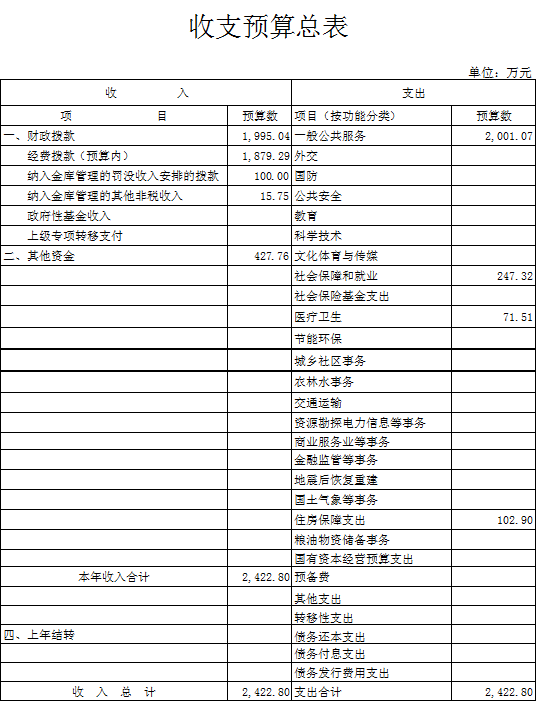 收支预算总表

单位：万元

| 收 入 | | 支出 | |
|---|---|---|---|
| 项 目 | 预算数 | 项目（按功能分类） | 预算数 |
| 一、财政拨款 | 1,995.04 | 一般公共服务 | 2,001.07 |
| 经费拨款（预算内） | 1,879.29 | 外交 | |
| 纳入金库管理的罚没收入安排的拨款 | 100.00 | 国防 | |
| 纳入金库管理的其他非税收入 | 15.75 | 公共安全 | |
| 政府性基金收入 | | 教育 | |
| 上级专项转移支付 | | 科学技术 | |
| 二、其他资金 | 427.76 | 文化体育与传媒 | |
| | | 社会保障和就业 | 247.32 |
| | | 社会保险基金支出 | |
| | | 医疗卫生 | 71.51 |
| | | 节能环保 | |
| | | 城乡社区事务 | |
| | | 农林水事务 | |
| | | 交通运输 | |
| | | 资源勘探电力信息等事务 | |
| | | 商业服务业等事务 | |
| | | 金融监管等事务 | |
| | | 地震后恢复重建 | |
| | | 国土气象等事务 | |
| | | 住房保障支出 | 102.90 |
| | | 粮油物资储备事务 | |
| | | 国有资本经营预算支出 | |
| 本年收入合计 | 2,422.80 | 预备费 | |
| | | 其他支出 | |
| | | 转移性支出 | |
| 四、上年结转 | | 债务还本支出 | |
| | | 债务付息支出 | |
| | | 债务发行费用支出 | |
| 收 入 总 计 | 2,422.80 | 支出合计 | 2,422.80 |